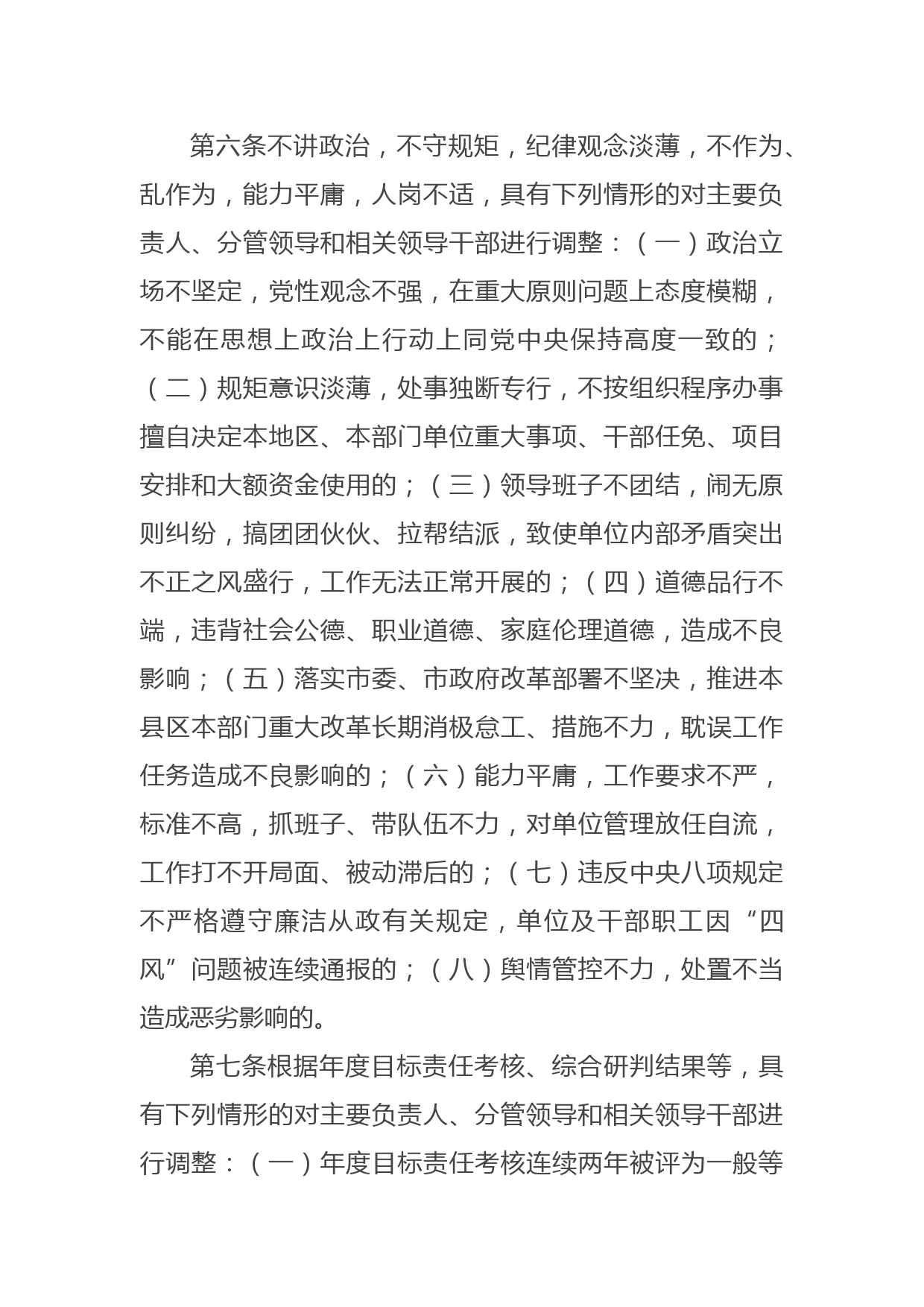 第六条不讲政治，不守规矩，纪律观念淡薄，不作为、乱作为，能力平庸，人岗不适，具有下列情形的对主要负责人、分管领导和相关领导干部进行调整：（一）政治立场不坚定，党性观念不强，在重大原则问题上态度模糊，不能在思想上政治上行动上同党中央保持高度一致的；（二）规矩意识淡薄，处事独断专行，不按组织程序办事擅自决定本地区、本部门单位重大事项、干部任免、项目安排和大额资金使用的；（三）领导班子不团结，闹无原则纠纷，搞团团伙伙、拉帮结派，致使单位内部矛盾突出不正之风盛行，工作无法正常开展的；（四）道德品行不端，违背社会公德、职业道德、家庭伦理道德，造成不良影响；（五）落实市委、市政府改革部署不坚决，推进本县区本部门重大改革长期消极怠工、措施不力，耽误工作任务造成不良影响的；（六）能力平庸，工作要求不严，标准不高，抓班子、带队伍不力，对单位管理放任自流，工作打不开局面、被动滞后的；（七）违反中央八项规定不严格遵守廉洁从政有关规定，单位及干部职工因“四风”问题被连续通报的；（八）舆情管控不力，处置不当造成恶劣影响的。

第七条根据年度目标责任考核、综合研判结果等，具有下列情形的对主要负责人、分管领导和相关领导干部进行调整：（一）年度目标责任考核连续两年被评为一般等